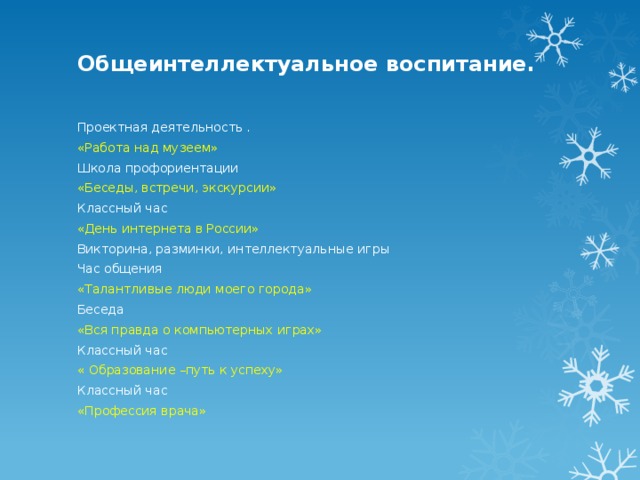 Общеинтеллектуальное воспитание.

Проектная деятельность .
«Работа над музеем»
Школа профориентации
«Беседы, встречи, экскурсии»
Классный час
«День интернета в России»
Викторина, разминки, интеллектуальные игры
Час общения
«Талантливые люди моего города»
Беседа
«Вся правда о компьютерных играх»
Классный час
« Образование –путь к успеху»
Классный час
«Профессия врача»